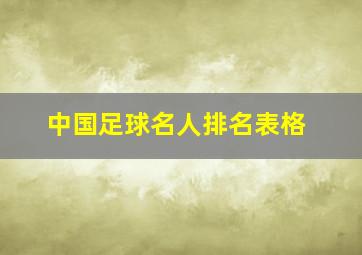 中国足球名人排名表格